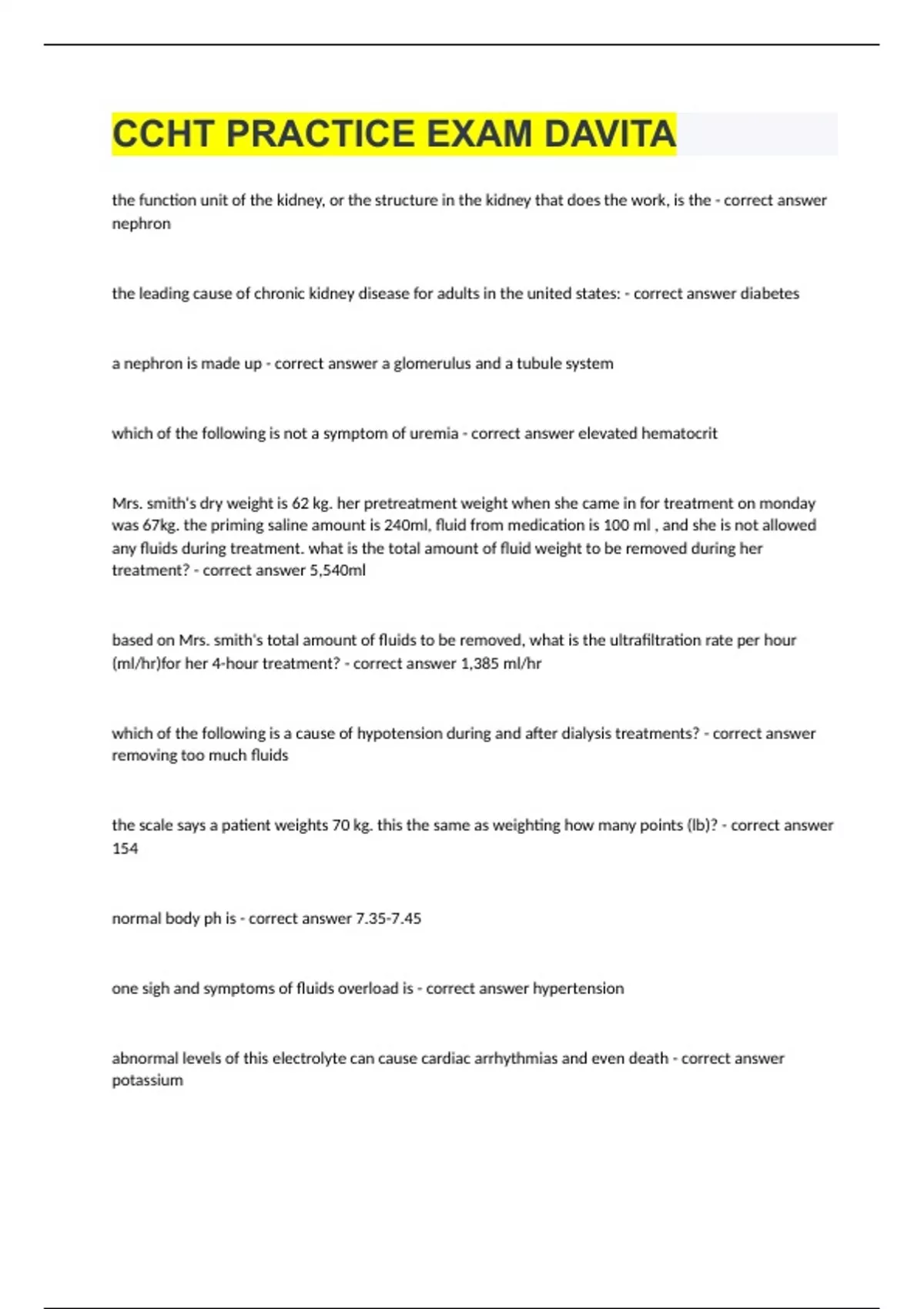 CCHT PRACTICE EXAM DAVITA

the function unit of the kidney, or the structure in the kidney that does the work, is the - correct answer nephron

the leading cause of chronic kidney disease for adults in the united states: - correct answer diabetes

a nephron is made up - correct answer a glomerulus and a tubule system

which of the following is not a symptom of uremia - correct answer elevated hematocrit

Mrs. smith's dry weight is 62 kg. her pretreatment weight when she came in for treatment on monday was 67kg. the priming saline amount is 240ml, fluid from medication is 100 ml , and she is not allowed any fluids during treatment. what is the total amount of fluid weight to be removed during her treatment? - correct answer 5,540ml

based on Mrs. smith's total amount of fluids to be removed, what is the ultrafiltration rate per hour (ml/hr)for her 4-hour treatment? - correct answer 1,385 ml/hr

which of the following is a cause of hypotension during and after dialysis treatments? - correct answer removing too much fluids

the scale says a patient weights 70 kg. this the same as weighting how many points (lb)? - correct answer 154

normal body ph is - correct answer 7.35-7.45

one sigh and symptoms of fluids overload is - correct answer hypertension

abnormal levels of this electrolyte can cause cardiac arrhythmias and even death - correct answer potassium